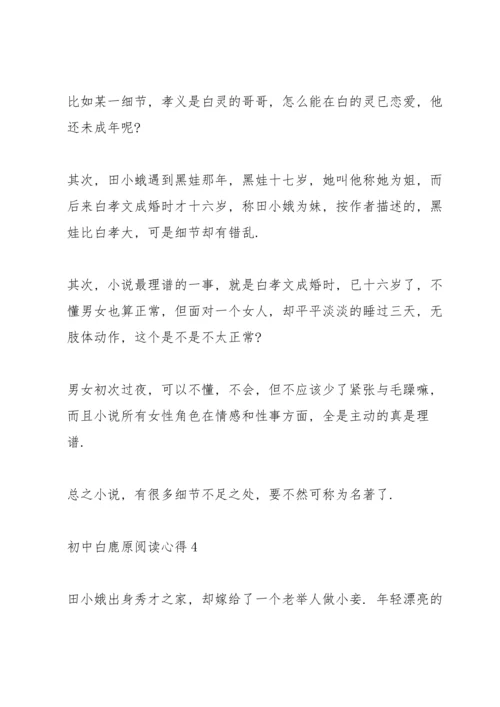 比如某一细节，孝义是白灵的哥哥，怎么能在白的灵已恋爱，他还未成年呢?

其次，田小蛾遇到黑娃那年，黑娃十七岁，她叫他称她为姐，而后来白孝文成婚时才十六岁，称田小娥为妹，按作者描述的，黑娃比白孝大，可是细节却有错乱.

其次，小说最理谱的一事，就是白孝文成婚时，已十六岁了，不懂男女也算正常，但面对一个女人，却平平淡淡的睡过三天，无肢体动作，这个是不是不太正常?

男女初次过夜，可以不懂，不会，但不应该少了紧张与毛躁嘛，而且小说所有女性角色在情感和性事方面，全是主动的真是理谱.

总之小说，有很多细节不足之处，要不然可称为名著了.

初中白鹿原阅读心得 4

田小娥出身秀才之家，却嫁给了一个老举人做小妾．年轻漂亮的